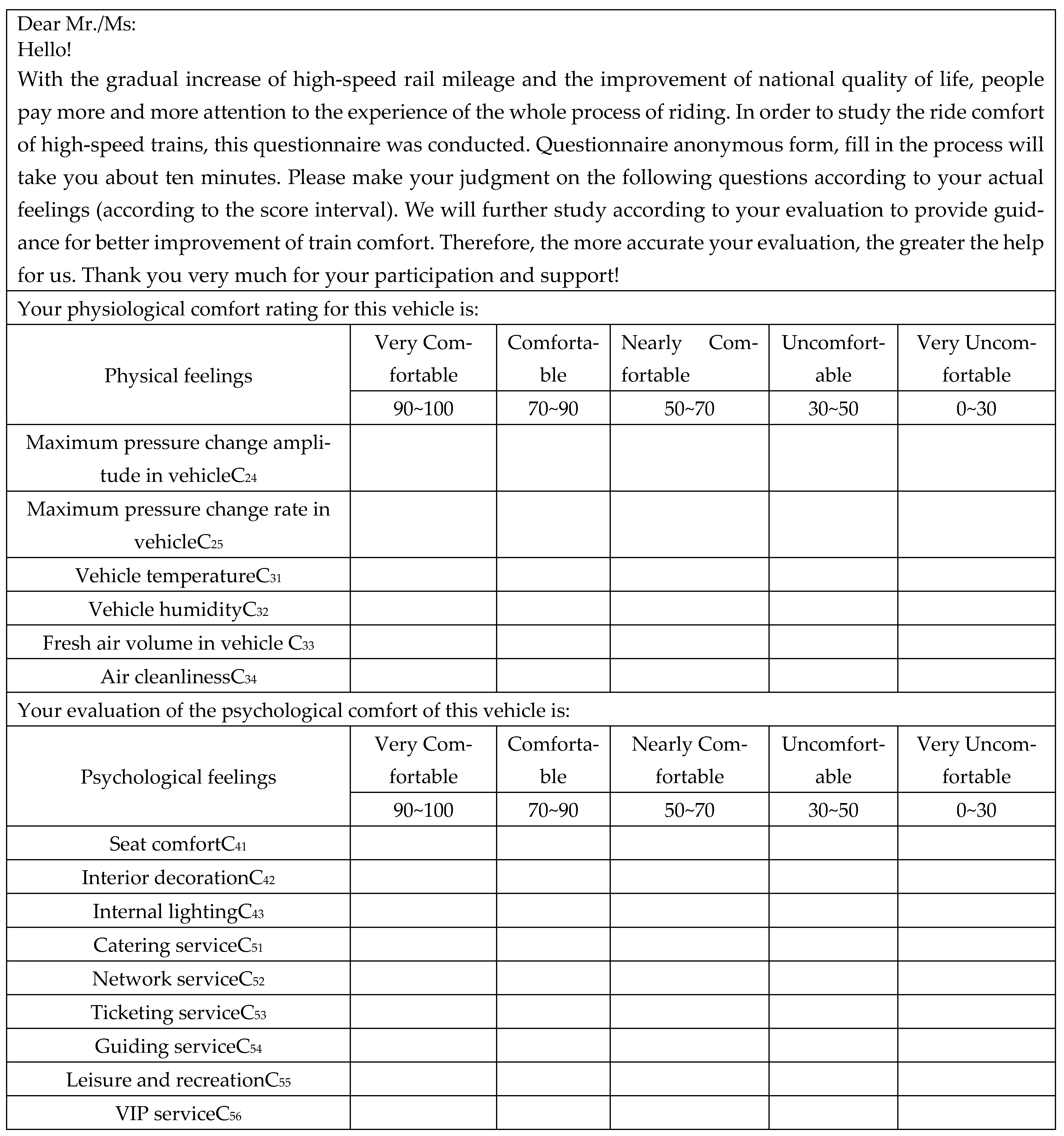 Dear Mr./Ms:
Hello!
With the gradual increase of high-speed rail mileage and the improvement of national quality of life, people pay more and more attention to the experience of the whole process of riding. In order to study the ride comfort of high-speed trains, this questionnaire was conducted. Questionnaire anonymous form, fill in the process will take you about ten minutes. Please make your judgment on the following questions according to your actual feelings (according to the score interval). We will further study according to your evaluation to provide guidance for better improvement of train comfort. Therefore, the more accurate your evaluation, the greater the help for us. Thank you very much for your participation and support!

Your physiological comfort rating for this vehicle is:

| Physical feelings | Very Comfortable | Comfortable | Nearly Comfortable | Uncomfortable | Very Uncomfortable |
|---|---|---|---|---|---|
| | 90~100 | 70~90 | 50~70 | 30~50 | 0~30 |
| Maximum pressure change amplitude in vehicle$C_{24}$ | | | | | |
| Maximum pressure change rate in vehicle$C_{25}$ | | | | | |
| Vehicle temperature$C_{31}$ | | | | | |
| Vehicle humidity$C_{32}$ | | | | | |
| Fresh air volume in vehicle $C_{33}$ | | | | | |
| Air cleanliness$C_{34}$ | | | | | |

Your evaluation of the psychological comfort of this vehicle is:

| Psychological feelings | Very Comfortable | Comfortable | Nearly Comfortable | Uncomfortable | Very Uncomfortable |
|---|---|---|---|---|---|
| | 90~100 | 70~90 | 50~70 | 30~50 | 0~30 |
| Seat comfort$C_{41}$ | | | | | |
| Interior decoration$C_{42}$ | | | | | |
| Internal lighting$C_{43}$ | | | | | |
| Catering service$C_{51}$ | | | | | |
| Network service$C_{52}$ | | | | | |
| Ticketing service$C_{53}$ | | | | | |
| Guiding service$C_{54}$ | | | | | |
| Leisure and recreation$C_{55}$ | | | | | |
| VIP service$C_{56}$ | | | | | |